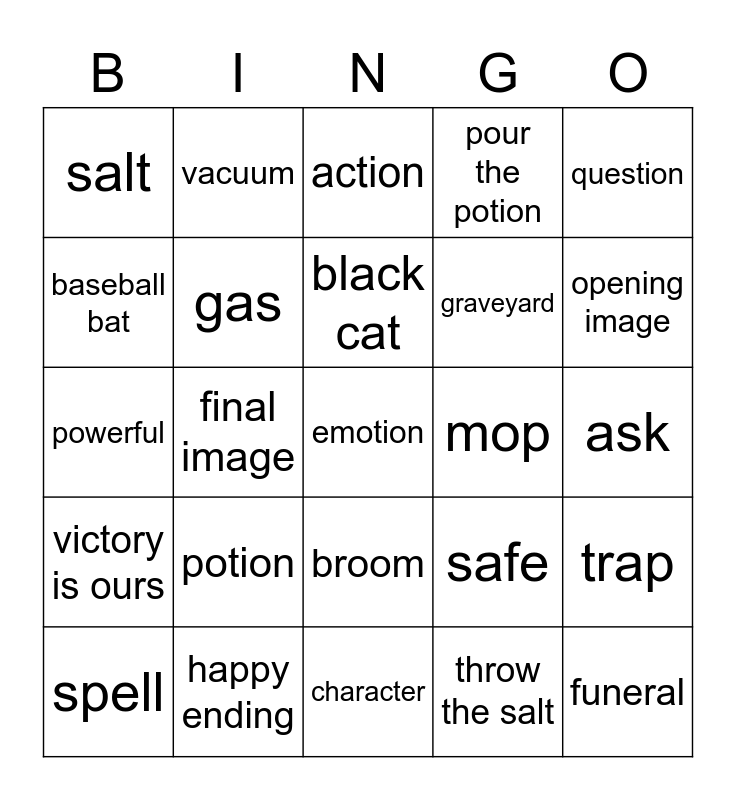 | B | I | N | G | O |
|---|---|---|---|---|
| salt | vacuum | action | pour the potion | question |
| baseball bat | gas | black cat | graveyard | opening image |
| powerful | final image | emotion | mop | ask |
| victory is ours | potion | broom | safe | trap |
| spell | happy ending | character | throw the salt | funeral |